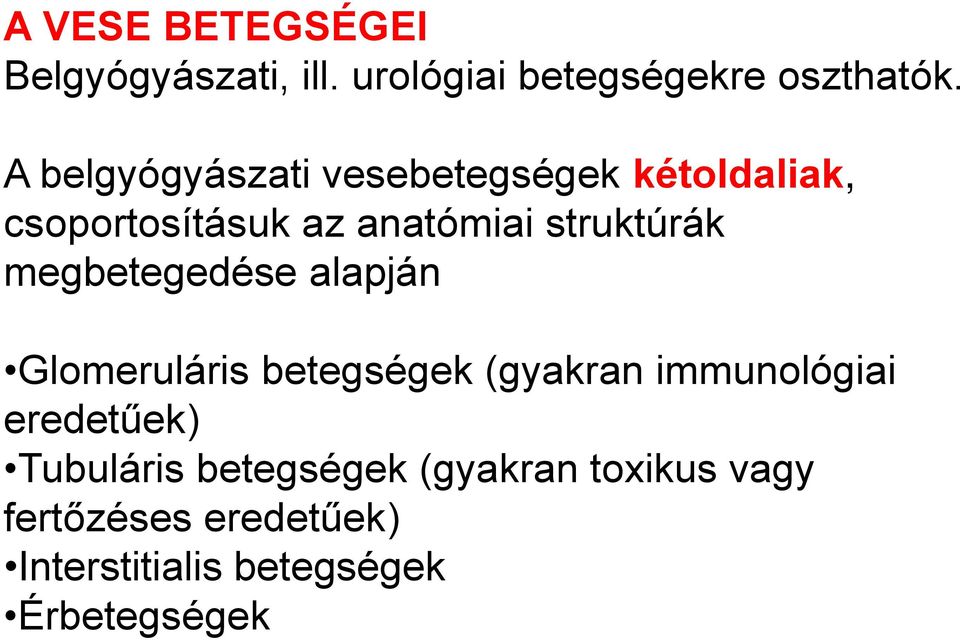 A VESE BETEGSÉGEI
Belgyógyászati, ill. urológiai betegségekre oszthatók.

A belgyógyászati vesebetegségek kétoldaliak, csoportosításuk az anatómiai struktúrák megbetegedése alapján

•Glomeruláris betegségek (gyakran immunológiai eredetűek)
•Tubuláris betegségek (gyakran toxikus vagy fertőzéses eredetűek)
•Interstitialis betegségek
•Érbetegségek